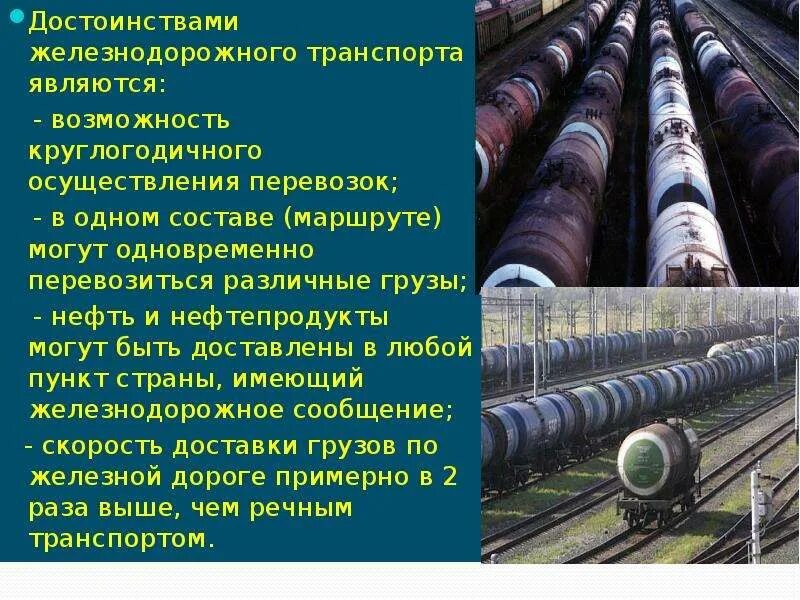 Достоинствами железнодорожного транспорта являются:

- возможность круглогодичного осуществления перевозок;

- в одном составе (маршруте) могут одновременно перевозиться различные грузы;

- нефть и нефтепродукты могут быть доставлены в любой пункт страны, имеющий железнодорожное сообщение;

- скорость доставки грузов по железной дороге примерно в 2 раза выше, чем речным транспортом.